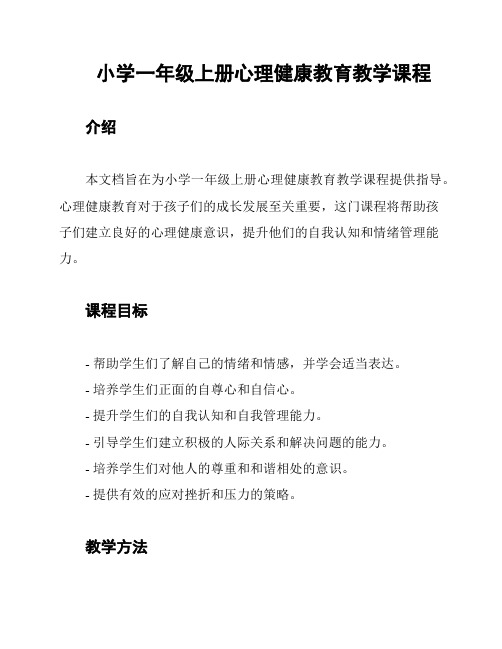 小学一年级上册心理健康教育教学课程

介绍

本文档旨在为小学一年级上册心理健康教育教学课程提供指导。心理健康教育对于孩子们的成长发展至关重要，这门课程将帮助孩子们建立良好的心理健康意识，提升他们的自我认知和情绪管理能力。

课程目标

- 帮助学生们了解自己的情绪和情感，并学会适当表达。
- 培养学生们正面的自尊心和自信心。
- 提升学生们的自我认知和自我管理能力。
- 引导学生们建立积极的人际关系和解决问题的能力。
- 培养学生们对他人的尊重和和谐相处的意识。
- 提供有效的应对挫折和压力的策略。

教学方法